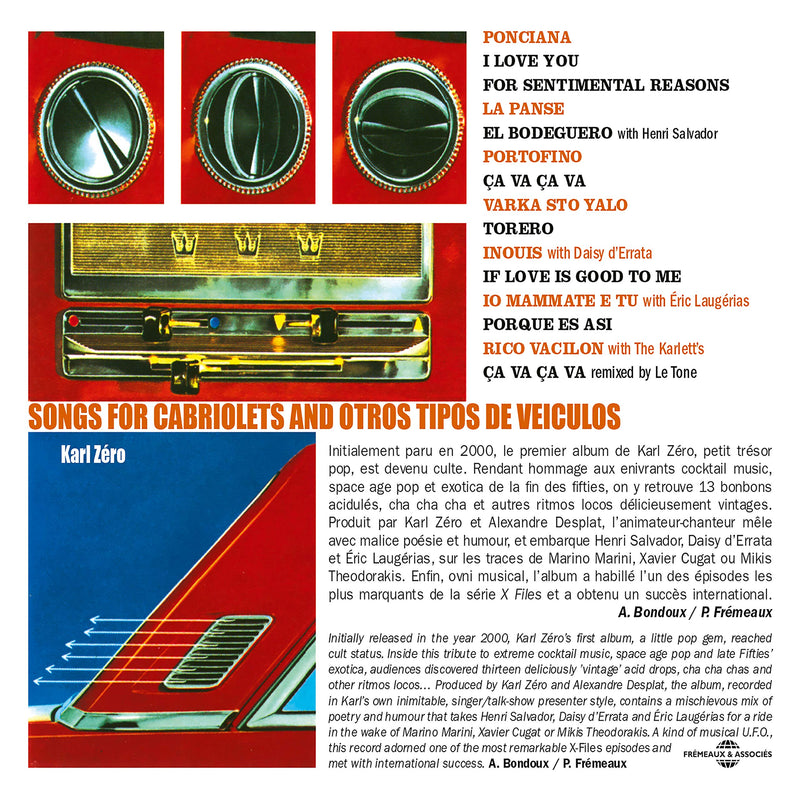 PONCIANA
I LOVE YOU
FOR SENTIMENTAL REASONS
LA PANSE
EL BODEGUERO with Henri Salvador
PORTOFINO
ÇA VA ÇA VA
VARKA STO YALO
TORERO
INOUIS with Daisy d'Errata
IF LOVE IS GOOD TO ME
IO MAMMATE E TU with Éric Laugérias
PORQUE ES ASI
RICO VACILON with The Karlett's
ÇA VA ÇA VA remixed by Le Tone

SONGS FOR CABRIOLETS AND OTROS TIPOS DE VEICULOS

Karl Zéro

Initialement paru en 2000, le premier album de Karl Zéro, petit trésor pop, est devenu culte. Rendant hommage aux enivrants cocktail music, space age pop et exotica de la fin des fifties, on y retrouve 13 bonbons acidulés, cha cha cha et autres ritmos locos délicieusement vintages. Produit par Karl Zéro et Alexandre Desplat, l'animateur-chanteur mêle avec malice poésie et humour, et embarque Henri Salvador, Daisy d'Errata et Éric Laugérias, sur les traces de Marino Marini, Xavier Cugat ou Mikis Theodorakis. Enfin, ovni musical, l'album a habillé l'un des épisodes les plus marquants de la série X Files et a obtenu un succès international.
A. Bondoux / P. Frémeaux

Initially released in the year 2000, Karl Zéro's first album, a little pop gem, reached cult status. Inside this tribute to extreme cocktail music, space age pop and late Fifties' exotica, audiences discovered thirteen deliciously 'vintage' acid drops, cha cha chas and other ritmos locos… Produced by Karl Zéro and Alexandre Desplat, the album, recorded in Karl's own inimitable, singer/talk-show presenter style, contains a mischievous mix of poetry and humour that takes Henri Salvador, Daisy d'Errata and Éric Laugérias for a ride in the wake of Marino Marini, Xavier Cugat or Mikis Theodorakis. A kind of musical U.F.O., this record adorned one of the most remarkable X-Files episodes and met with international success. A. Bondoux / P. Frémeaux

FRÉMEAUX & ASSOCIÉS